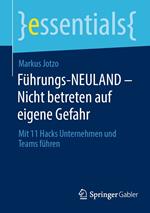 }essentials{

Markus Jotzo

Führungs-NEULAND – Nicht betreten auf eigene Gefahr

Mit 11 Hacks Unternehmen und Teams führen

Springer Gabler